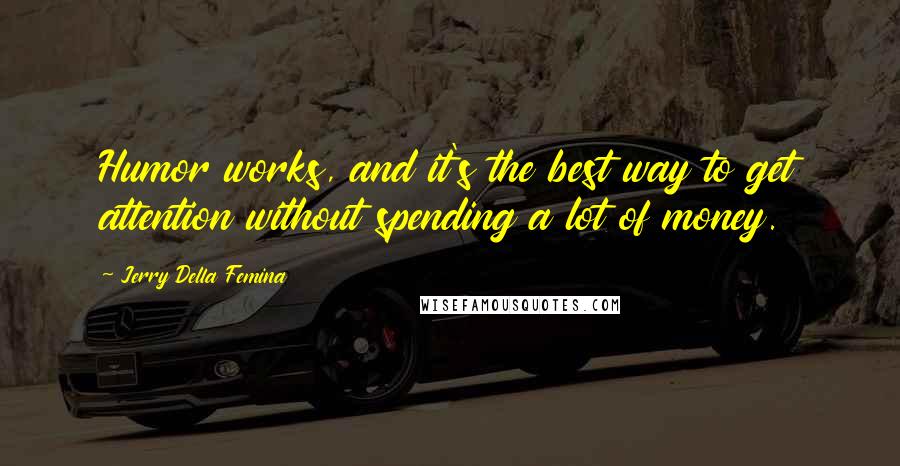 Humor works, and it's the best way to get attention without spending a lot of money.

~ Jerry Della Femina

WISEFAMOUSQUOTES.COM